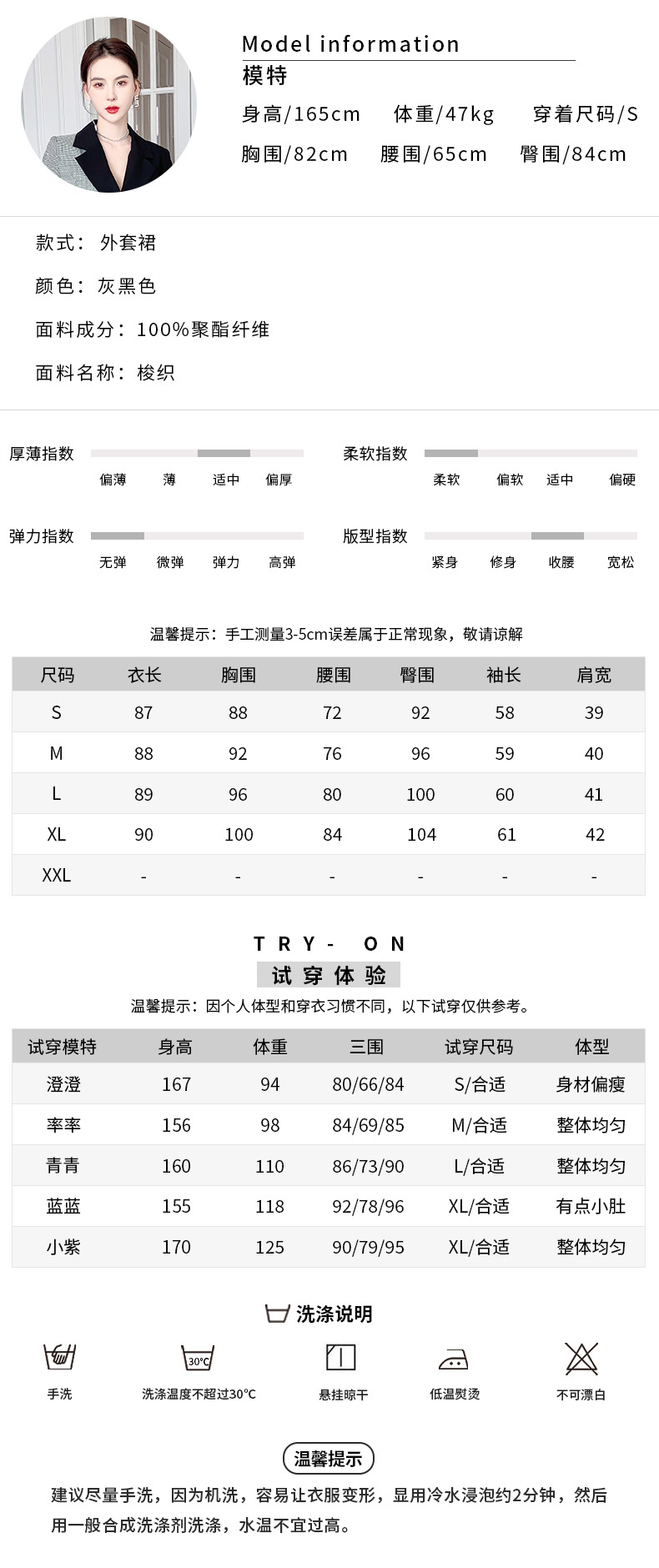 Model information
模特
身高/165cm　体重/47kg　穿着尺码/S
胸围/82cm　腰围/65cm　臀围/84cm

款式：外套裙

颜色：灰黑色

面料成分：100%聚酯纤维

面料名称：梭织

厚薄指数
偏薄　薄　适中　偏厚

柔软指数
柔软　偏软　适中　偏硬

弹力指数
无弹　微弹　弹力　高弹

版型指数
紧身　修身　收腰　宽松

温馨提示：手工测量3-5cm误差属于正常现象，敬请谅解

| 尺码 | 衣长 | 胸围 | 腰围 | 臀围 | 袖长 | 肩宽 |
|---|---|---|---|---|---|---|
| S | 87 | 88 | 72 | 92 | 58 | 39 |
| M | 88 | 92 | 76 | 96 | 59 | 40 |
| L | 89 | 96 | 80 | 100 | 60 | 41 |
| XL | 90 | 100 | 84 | 104 | 61 | 42 |
| XXL | - | - | - | - | - | - |

TRY- ON
试穿体验
温馨提示：因个人体型和穿衣习惯不同，以下试穿仅供参考。

| 试穿模特 | 身高 | 体重 | 三围 | 试穿尺码 | 体型 |
|---|---|---|---|---|---|
| 澄澄 | 167 | 94 | 80/66/84 | S/合适 | 身材偏瘦 |
| 率率 | 156 | 98 | 84/69/85 | M/合适 | 整体均匀 |
| 青青 | 160 | 110 | 86/73/90 | L/合适 | 整体均匀 |
| 蓝蓝 | 155 | 118 | 92/78/96 | XL/合适 | 有点小肚 |
| 小紫 | 170 | 125 | 90/79/95 | XL/合适 | 整体均匀 |

洗涤说明
手洗　30°C 洗涤温度不超过30°C　悬挂晾干　低温熨烫　不可漂白

温馨提示
建议尽量手洗，因为机洗，容易让衣服变形，显用冷水浸泡约2分钟，然后用一般合成洗涤剂洗涤，水温不宜过高。